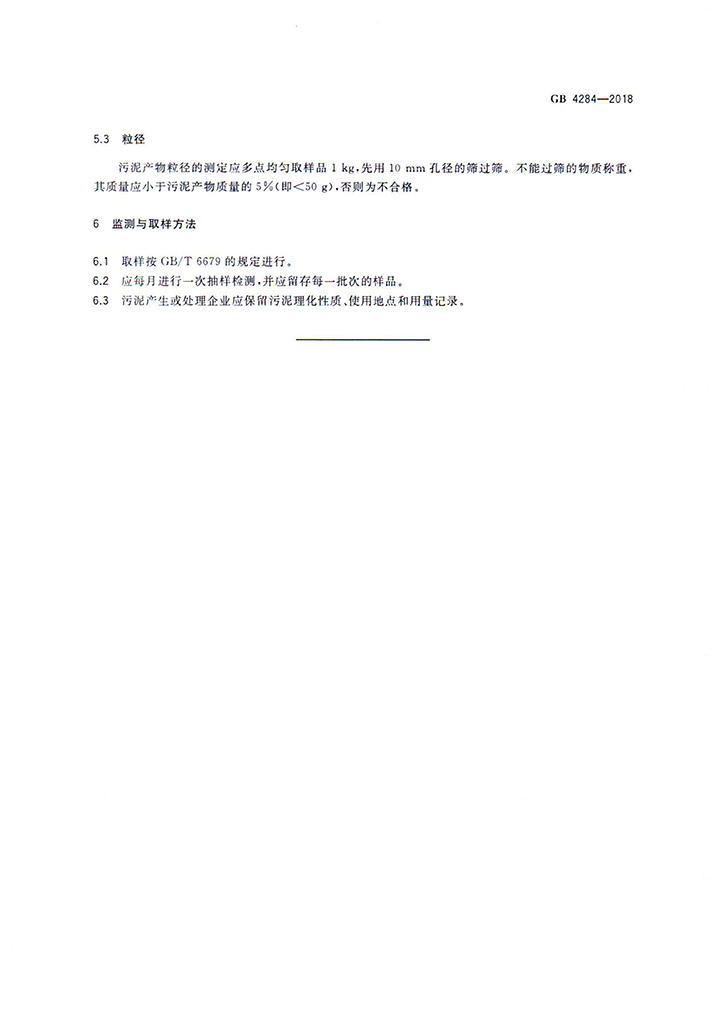 GB 4284—2018

5.3 粒径

污泥产物粒径的测定应多点均匀取样品 1 kg，先用 10 mm 孔径的筛过筛。不能过筛的物质称重，其质量应小于污泥产物质量的 5%（即<50 g），否则为不合格。

6 监测与取样方法

6.1 取样按 GB/T 6679 的规定进行。
6.2 应每月进行一次抽样检测，并应留存每一批次的样品。
6.3 污泥产生或处理企业应保留污泥理化性质、使用地点和用量记录。